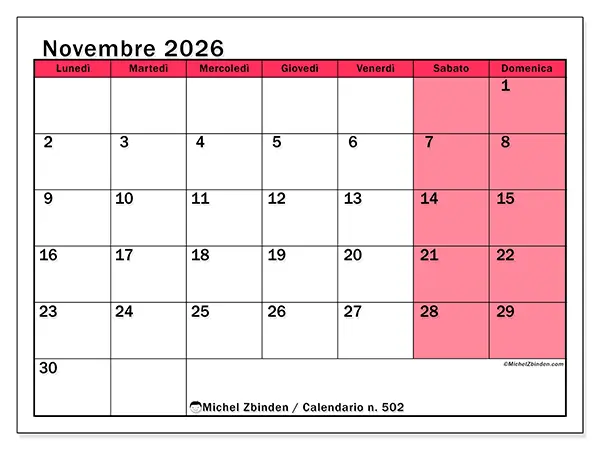 Novembre 2026

| Lunedì | Martedì | Mercoledì | Giovedì | Venerdì | Sabato | Domenica |
|---|---|---|---|---|---|---|
| | | | | | | 1 |
| 2 | 3 | 4 | 5 | 6 | 7 | 8 |
| 9 | 10 | 11 | 12 | 13 | 14 | 15 |
| 16 | 17 | 18 | 19 | 20 | 21 | 22 |
| 23 | 24 | 25 | 26 | 27 | 28 | 29 |
| 30 | | | | | | |

©MichelZbinden.com

Michel Zbinden / Calendario n. 502